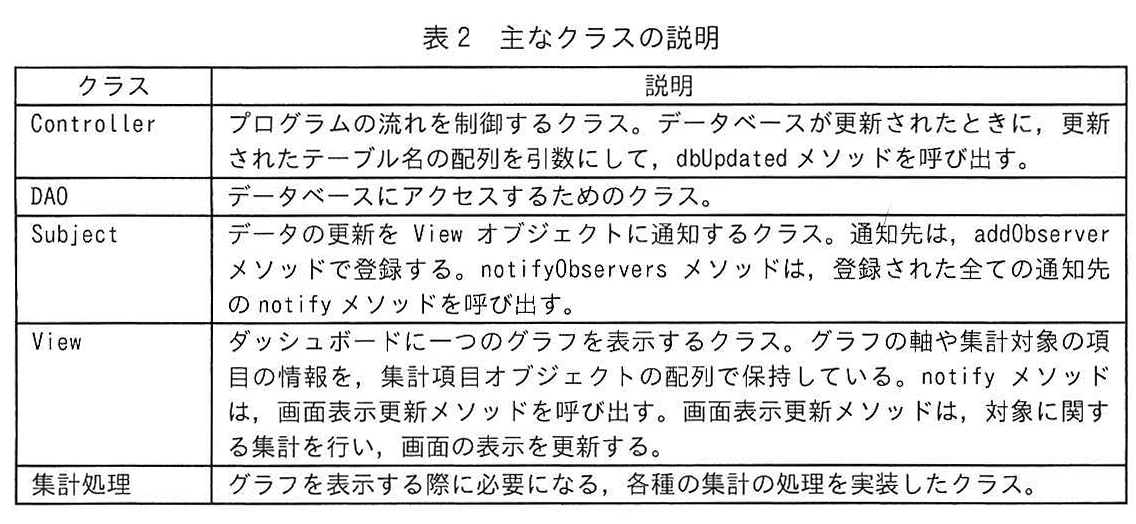 表2　主なクラスの説明

| クラス | 説明 |
|---|---|
| Controller | プログラムの流れを制御するクラス。データベースが更新されたときに，更新されたテーブル名の配列を引数にして，dbUpdated メソッドを呼び出す。 |
| DAO | データベースにアクセスするためのクラス。 |
| Subject | データの更新を View オブジェクトに通知するクラス。通知先は，addObserver メソッドで登録する。notifyObservers メソッドは，登録された全ての通知先の notify メソッドを呼び出す。 |
| View | ダッシュボードに一つのグラフを表示するクラス。グラフの軸や集計対象の項目の情報を，集計項目オブジェクトの配列で保持している。notify メソッドは，画面表示更新メソッドを呼び出す。画面表示更新メソッドは，対象に関する集計を行い，画面の表示を更新する。 |
| 集計処理 | グラフを表示する際に必要になる，各種の集計の処理を実装したクラス。 |